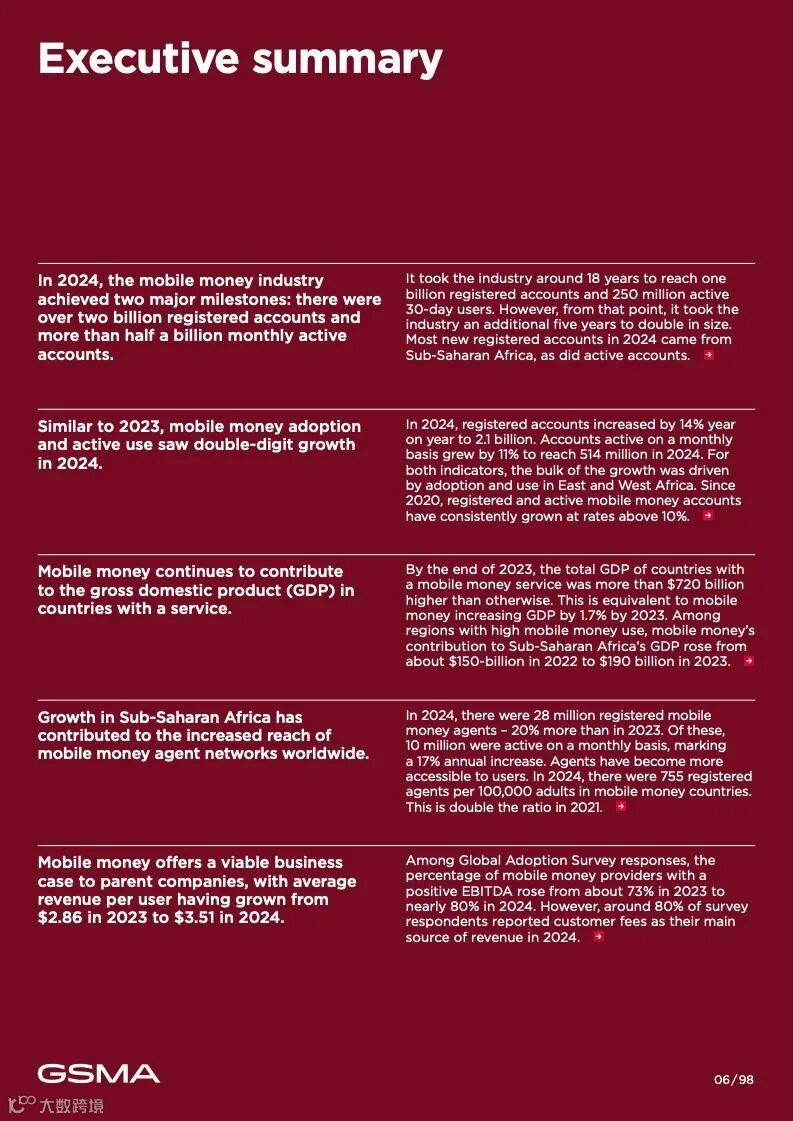 Executive summary

In 2024, the mobile money industry achieved two major milestones: there were over two billion registered accounts and more than half a billion monthly active accounts.

It took the industry around 18 years to reach one billion registered accounts and 250 million active 30-day users. However, from that point, it took the industry an additional five years to double in size. Most new registered accounts in 2024 came from Sub-Saharan Africa, as did active accounts.

Similar to 2023, mobile money adoption and active use saw double-digit growth in 2024.

In 2024, registered accounts increased by 14% year on year to 2.1 billion. Accounts active on a monthly basis grew by 11% to reach 514 million in 2024. For both indicators, the bulk of the growth was driven by adoption and use in East and West Africa. Since 2020, registered and active mobile money accounts have consistently grown at rates above 10%.

Mobile money continues to contribute to the gross domestic product (GDP) in countries with a service.

By the end of 2023, the total GDP of countries with a mobile money service was more than $720 billion higher than otherwise. This is equivalent to mobile money increasing GDP by 1.7% by 2023. Among regions with high mobile money use, mobile money's contribution to Sub-Saharan Africa's GDP rose from about $150-billion in 2022 to $190 billion in 2023.

Growth in Sub-Saharan Africa has contributed to the increased reach of mobile money agent networks worldwide.

In 2024, there were 28 million registered mobile money agents – 20% more than in 2023. Of these, 10 million were active on a monthly basis, marking a 17% annual increase. Agents have become more accessible to users. In 2024, there were 755 registered agents per 100,000 adults in mobile money countries. This is double the ratio in 2021.

Mobile money offers a viable business case to parent companies, with average revenue per user having grown from $2.86 in 2023 to $3.51 in 2024.

Among Global Adoption Survey responses, the percentage of mobile money providers with a positive EBITDA rose from about 73% in 2023 to nearly 80% in 2024. However, around 80% of survey respondents reported customer fees as their main source of revenue in 2024.

GSMA

06/98

大数跨境